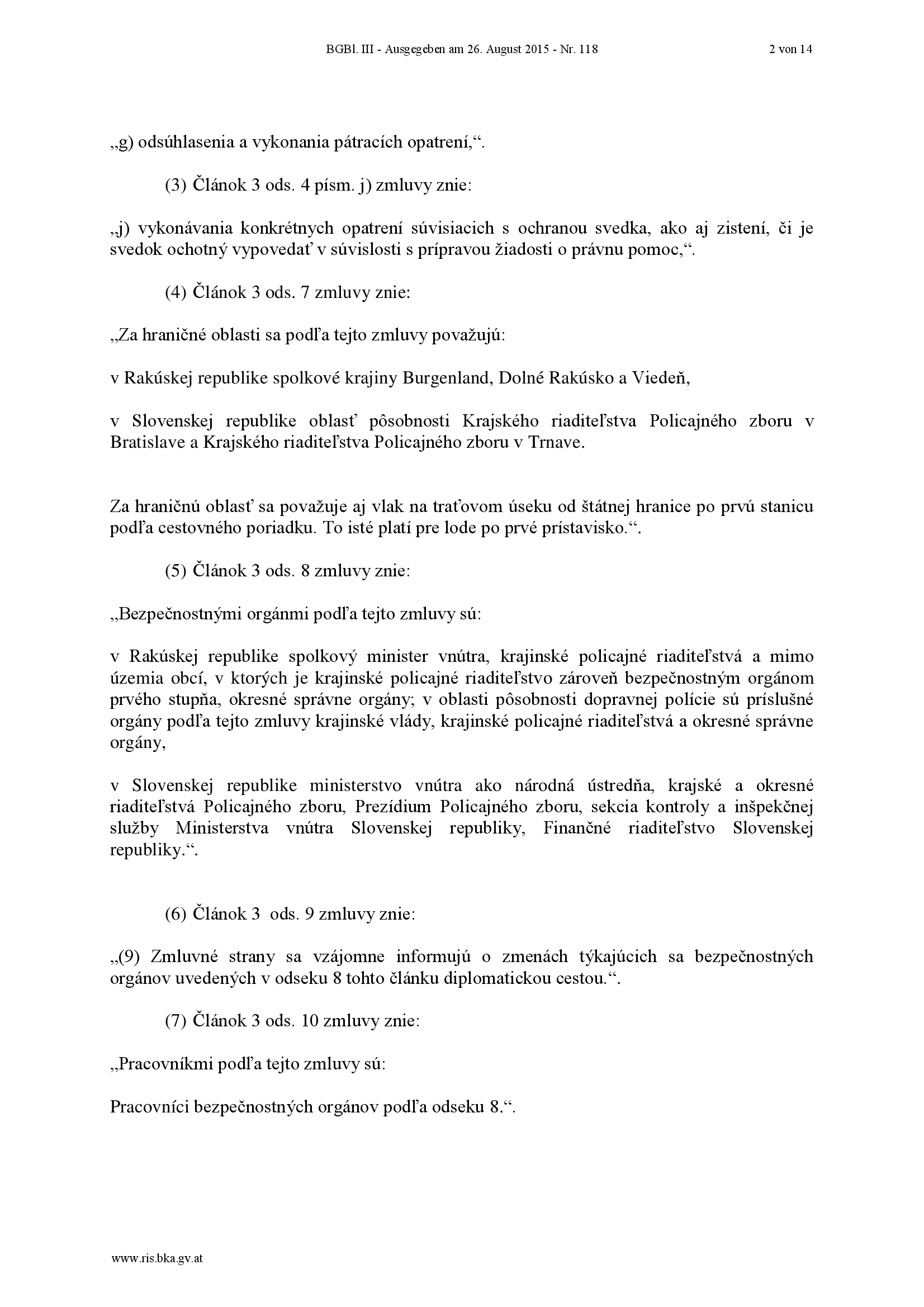 BGBl. III - Ausgegeben am 26. August 2015 - Nr. 118 2 von 14

„g) odsúhlasenia a vykonania pátracích opatrení,“.

(3) Článok 3 ods. 4 písm. j) zmluvy znie:

„j) vykonávania konkrétnych opatrení súvisiacich s ochranou svedka, ako aj zistení, či je svedok ochotný vypovedať v súvislosti s prípravou žiadosti o právnu pomoc,“.

(4) Článok 3 ods. 7 zmluvy znie:

„Za hraničné oblasti sa podľa tejto zmluvy považujú:

v Rakúskej republike spolkové krajiny Burgenland, Dolné Rakúsko a Viedeň,

v Slovenskej republike oblasť pôsobnosti Krajského riaditeľstva Policajného zboru v Bratislave a Krajského riaditeľstva Policajného zboru v Trnave.

Za hraničnú oblasť sa považuje aj vlak na traťovom úseku od štátnej hranice po prvú stanicu podľa cestovného poriadku. To isté platí pre lode po prvé prístavisko.“.

(5) Článok 3 ods. 8 zmluvy znie:

„Bezpečnostnými orgánmi podľa tejto zmluvy sú:

v Rakúskej republike spolkový minister vnútra, krajinské policajné riaditeľstvá a mimo územia obcí, v ktorých je krajinské policajné riaditeľstvo zároveň bezpečnostným orgánom prvého stupňa, okresné správne orgány; v oblasti pôsobnosti dopravnej polície sú príslušné orgány podľa tejto zmluvy krajinské vlády, krajinské policajné riaditeľstvá a okresné správne orgány,

v Slovenskej republike ministerstvo vnútra ako národná ústredňa, krajské a okresné riaditeľstvá Policajného zboru, Prezídium Policajného zboru, sekcia kontroly a inšpekčnej služby Ministerstva vnútra Slovenskej republiky, Finančné riaditeľstvo Slovenskej republiky.“.

(6) Článok 3 ods. 9 zmluvy znie:

„(9) Zmluvné strany sa vzájomne informujú o zmenách týkajúcich sa bezpečnostných orgánov uvedených v odseku 8 tohto článku diplomatickou cestou.“.

(7) Článok 3 ods. 10 zmluvy znie:

„Pracovníkmi podľa tejto zmluvy sú:

Pracovníci bezpečnostných orgánov podľa odseku 8.“.

www.ris.bka.gv.at